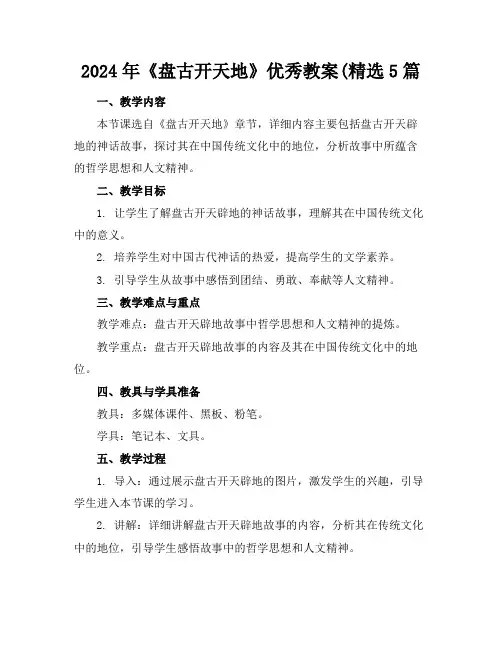 2024年《盘古开天地》优秀教案(精选5篇

一、教学内容

本节课选自《盘古开天地》章节，详细内容主要包括盘古开天辟地的神话故事，探讨其在中国传统文化中的地位，分析故事中所蕴含的哲学思想和人文精神。

二、教学目标

1. 让学生了解盘古开天辟地的神话故事，理解其在中国传统文化中的意义。

2. 培养学生对中国古代神话的热爱，提高学生的文学素养。

3. 引导学生从故事中感悟到团结、勇敢、奉献等人文精神。

三、教学难点与重点

教学难点：盘古开天辟地故事中哲学思想和人文精神的提炼。

教学重点：盘古开天辟地故事的内容及其在中国传统文化中的地位。

四、教具与学具准备

教具：多媒体课件、黑板、粉笔。

学具：笔记本、文具。

五、教学过程

1. 导入：通过展示盘古开天辟地的图片，激发学生的兴趣，引导学生进入本节课的学习。

2. 讲解：详细讲解盘古开天辟地故事的内容，分析其在传统文化中的地位，引导学生感悟故事中的哲学思想和人文精神。